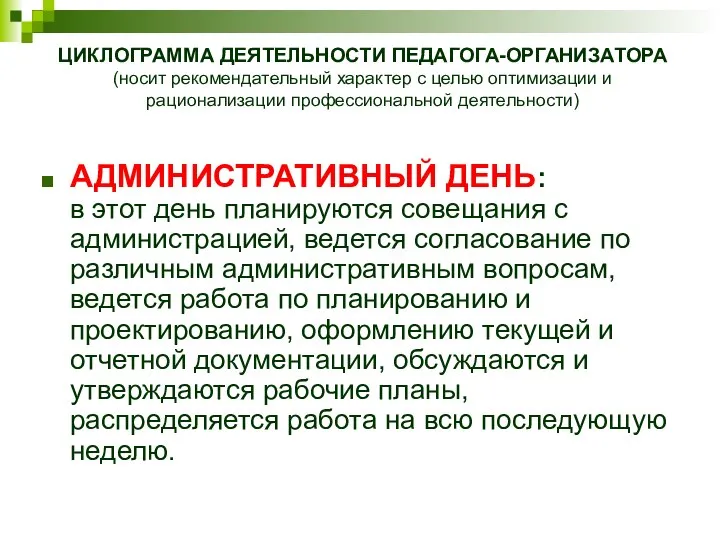 ЦИКЛОГРАММА ДЕЯТЕЛЬНОСТИ ПЕДАГОГА-ОРГАНИЗАТОРА
(носит рекомендательный характер с целью оптимизации и рационализации профессиональной деятельности)

АДМИНИСТРАТИВНЫЙ ДЕНЬ:
в этот день планируются совещания с администрацией, ведется согласование по различным административным вопросам, ведется работа по планированию и проектированию, оформлению текущей и отчетной документации, обсуждаются и утверждаются рабочие планы, распределяется работа на всю последующую неделю.